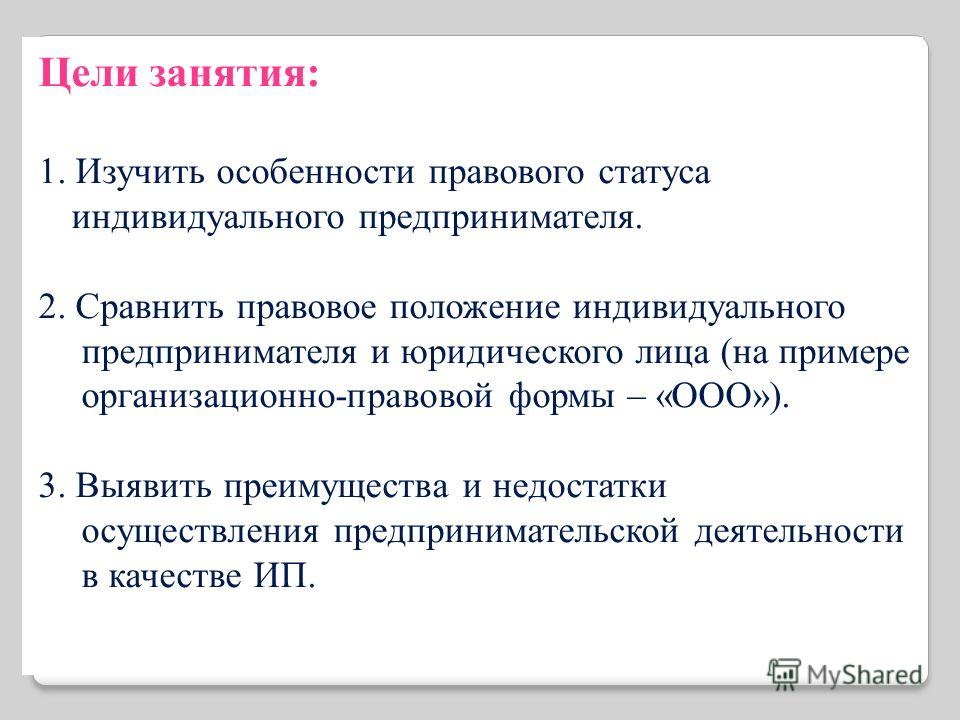 Цели занятия:

1. Изучить особенности правового статуса индивидуального предпринимателя.

2. Сравнить правовое положение индивидуального предпринимателя и юридического лица (на примере организационно-правовой формы – «ООО»).

3. Выявить преимущества и недостатки осуществления предпринимательской деятельности в качестве ИП.

MyShared